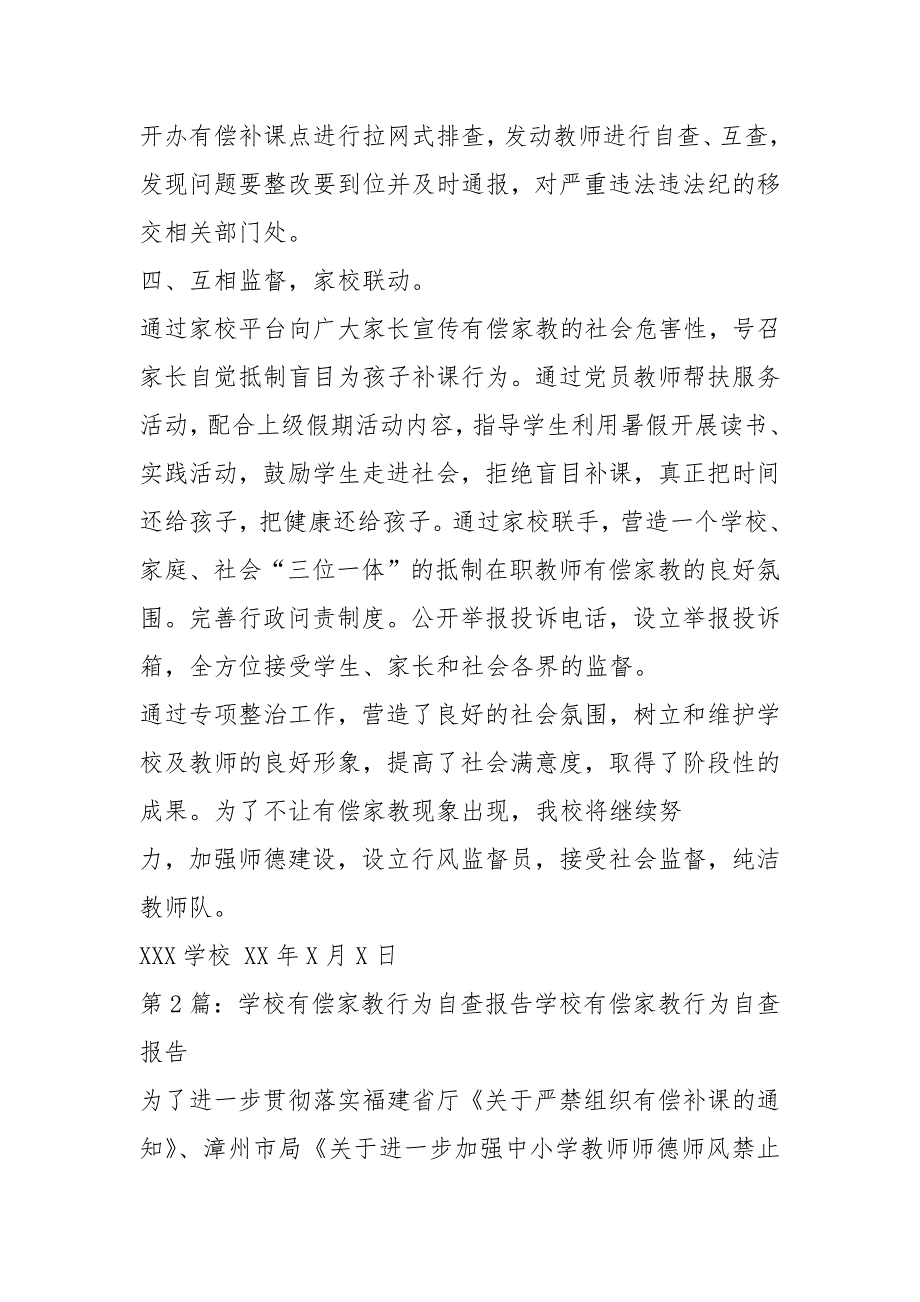 开办有偿补课点进行拉网式排查，发动教师进行自查、互查，发现问题要整改要到位并及时通报，对严重违法违法纪的移交相关部门处。

四、互相监督，家校联动。

通过家校平台向广大家长宣传有偿家教的社会危害性，号召家长自觉抵制盲目为孩子补课行为。通过党员教师帮扶服务活动，配合上级假期活动内容，指导学生利用暑假开展读书、实践活动，鼓励学生走进社会，拒绝盲目补课，真正把时间还给孩子，把健康还给孩子。通过家校联手，营造一个学校、家庭、社会“三位一体”的抵制在职教师有偿家教的良好氛围。完善行政问责制度。公开举报投诉电话，设立举报投诉箱，全方位接受学生、家长和社会各界的监督。

通过专项整治工作，营造了良好的社会氛围，树立和维护学校及教师的良好形象，提高了社会满意度，取得了阶段性的成果。为了不让有偿家教现象出现，我校将继续努

力，加强师德建设，设立行风监督员，接受社会监督，纯洁教师队。

XXX 学校 XX 年 X 月 X 日

第 2 篇：学校有偿家教行为自查报告学校有偿家教行为自查报告

为了进一步贯彻落实福建省厅《关于严禁组织有偿补课的通知》、漳州市局《关于进一步加强中小学教师师德师风禁止